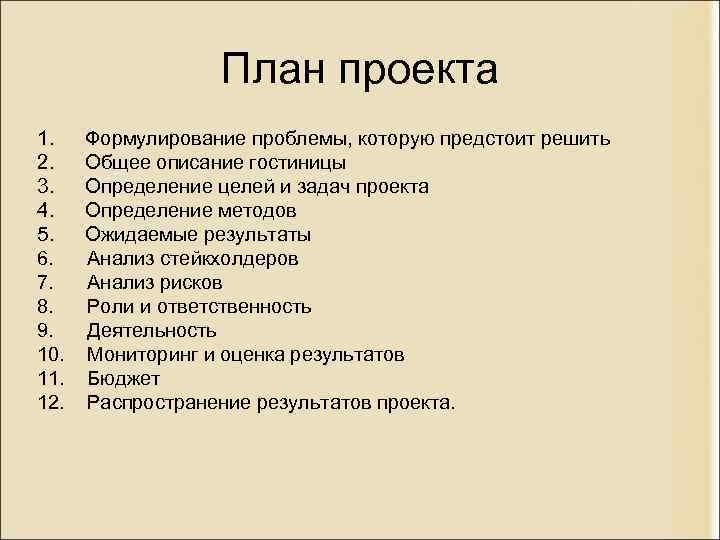 План проекта

1. Формулирование проблемы, которую предстоит решить
2. Общее описание гостиницы
3. Определение целей и задач проекта
4. Определение методов
5. Ожидаемые результаты
6. Анализ стейкхолдеров
7. Анализ рисков
8. Роли и ответственность
9. Деятельность
10. Мониторинг и оценка результатов
11. Бюджет
12. Распространение результатов проекта.